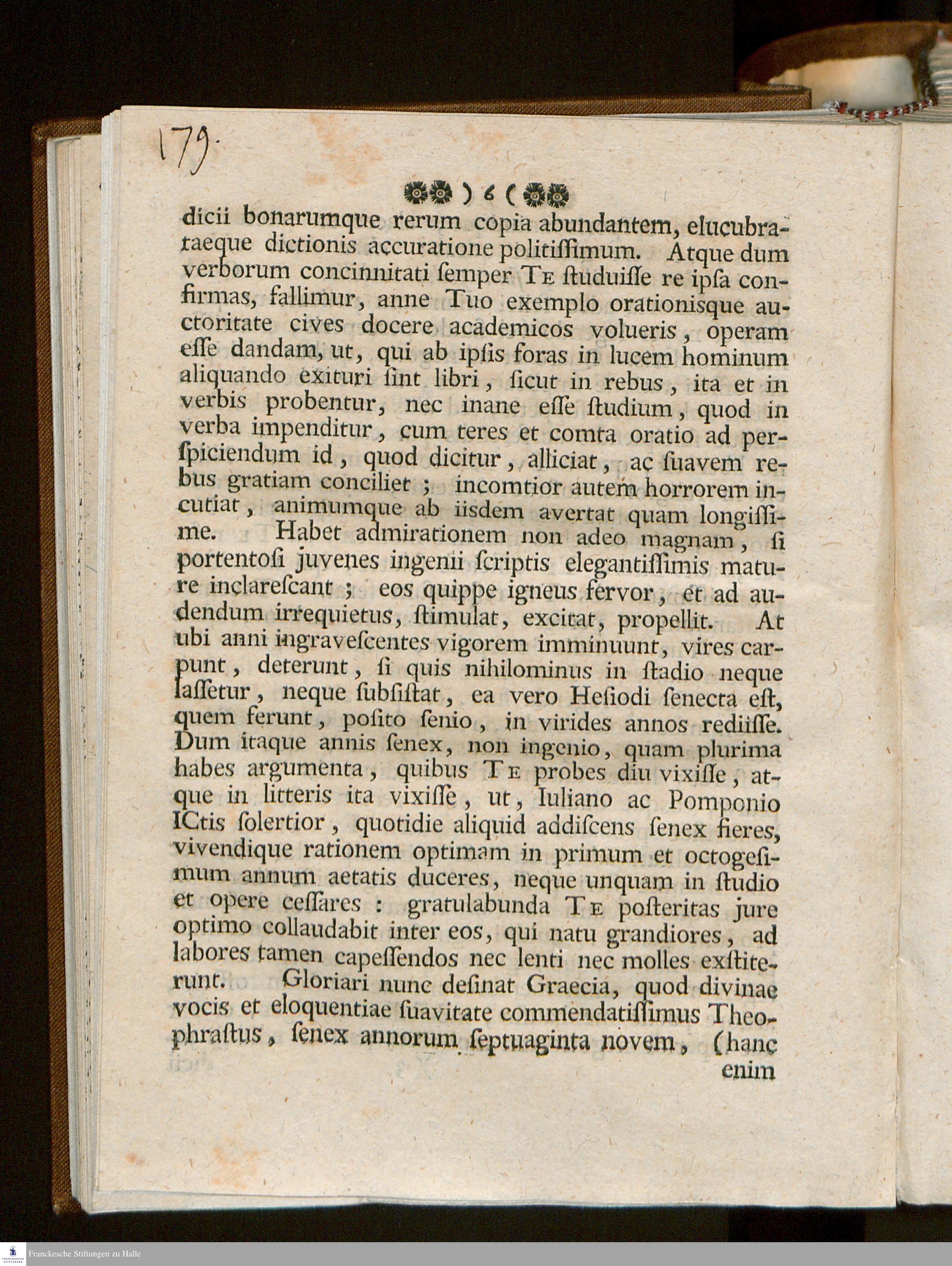 179.

) 6 (

dicii bonarumque rerum copia abundantem, elucubrataeque dictionis accuratione politiſſimum. Atque dum verborum concinnitati ſemper Te ſtuduiſſe re ipſa confirmas, fallimur, anne Tuo exemplo orationisque auctoritate cives docere academicos volueris, operam eſſe dandam, ut, qui ab ipſis foras in lucem hominum aliquando exituri ſint libri, ſicut in rebus, ita et in verbis probentur, nec inane eſſe ſtudium, quod in verba impenditur, cum teres et comta oratio ad perſpiciendum id, quod dicitur, alliciat, ac ſuavem rebus gratiam conciliet; incomtior autem horrorem incutiat, animumque ab iisdem avertat quam longiſſime. Habet admirationem non adeo magnam, ſi portentoſi juvenes ingenii ſcriptis elegantiſſimis mature inclareſcant; eos quippe igneus fervor, et ad audendum irrequietus, ſtimulat, excitat, propellit. At ubi anni ingraveſcentes vigorem imminuunt, vires carpunt, deterunt, ſi quis nihilominus in ſtadio neque laſſetur, neque ſubſiſtat, ea vero Heſiodi ſenecta eſt, quem ferunt, poſito ſenio, in virides annos rediiſſe. Dum itaque annis ſenex, non ingenio, quam plurima habes argumenta, quibus Te probes diu vixiſſe, atque in litteris ita vixiſſe, ut, Iuliano ac Pomponio ICtis ſolertior, quotidie aliquid addiſcens ſenex fieres, vivendique rationem optimam in primum et octogeſimum annum aetatis duceres, neque unquam in ſtudio et opere ceſſares: gratulabunda Te poſteritas jure optimo collaudabit inter eos, qui natu grandiores, ad labores tamen capeſſendos nec lenti nec molles exſtiterunt. Gloriari nunc deſinat Graecia, quod divinae vocis et eloquentiae ſuavitate commendatiſſimus Theophraſtus, ſenex annorum ſeptuaginta novem, (hanc enim

Franckesche Stiftungen zu Halle